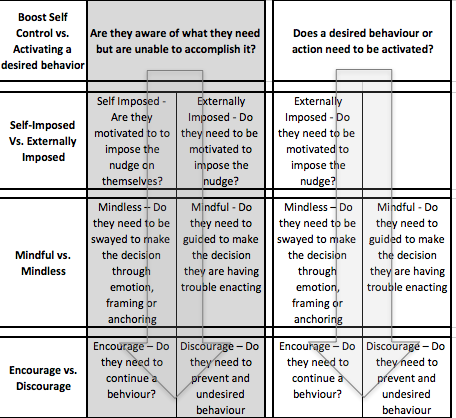 | Boost Self Control vs. Activating a desired behavior | Are they aware of what they need but are unable to accomplish it? | | Does a desired behaviour or action need to be activated? | |
|---|---|---|---|---|
| Self-Imposed Vs. Externally Imposed | Self Imposed - Are they motivated to to impose the nudge on themselves? | Externally Imposed - Do they need to be motivated to impose the nudge? | Externally Imposed - Do they need to be motivated to impose the nudge? | |
| Mindful vs. Mindless | Mindless – Do they need to be swayed to make the decision through emotion, framing or anchoring | Mindful - Do they need to guided to make the decision they are having trouble enacting | Mindless – Do they need to be swayed to make the decision through emotion, framing or anchoring | Mindful - Do they need to guided to make the decision they are having trouble enacting |
| Encourage vs. Discourage | Encourage – Do they need to continue a behviour? | Discourage – Do they need to prevent and undesired behaviour | Encourage – Do they need to continue a behviour? | Discourage – Do they need to prevent and undesired behaviour |